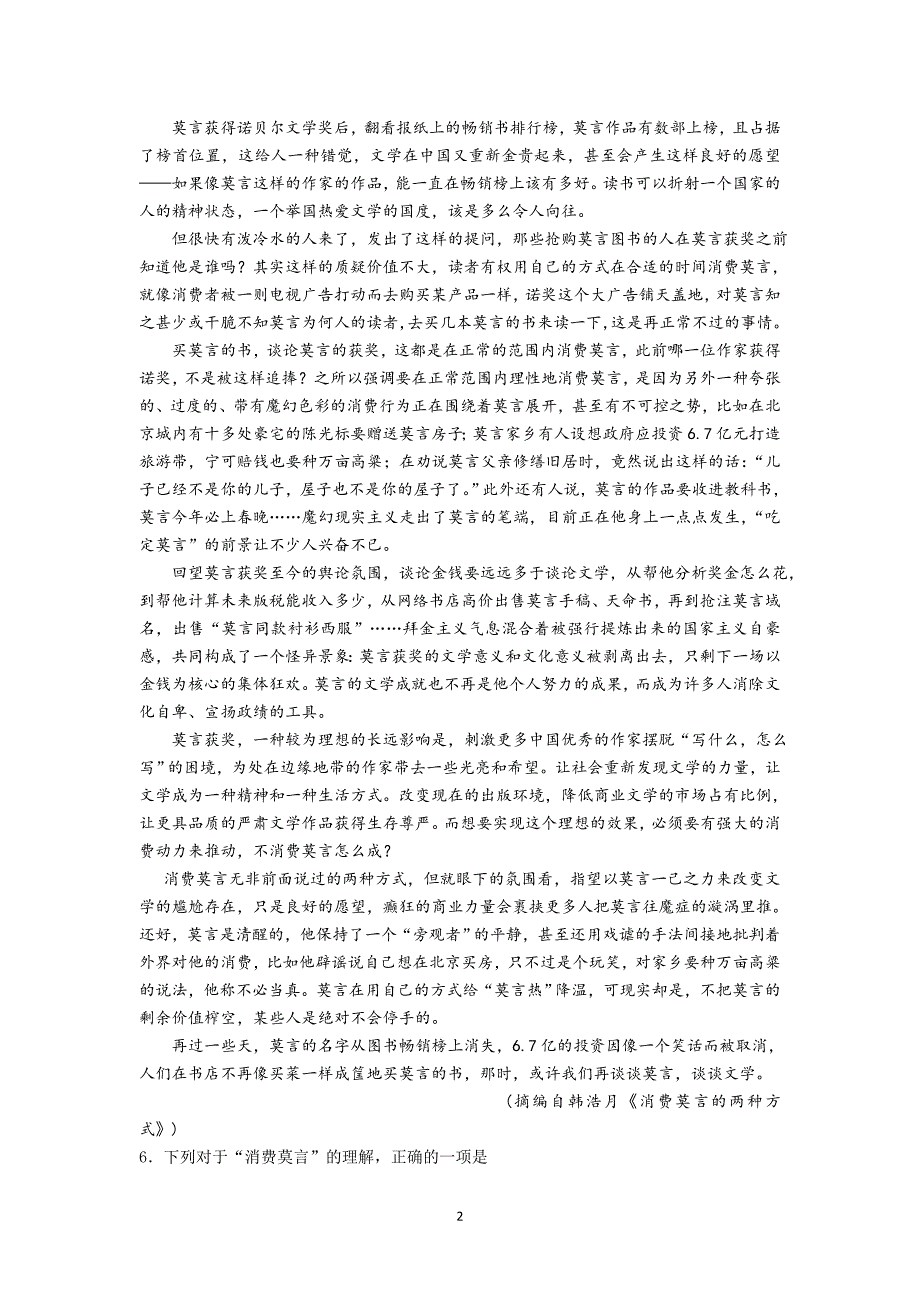 莫言获得诺贝尔文学奖后，翻看报纸上的畅销书排行榜，莫言作品有数部上榜，且占据了榜首位置，这给人一种错觉，文学在中国又重新金贵起来，甚至会产生这样良好的愿望——如果像莫言这样的作家的作品，能一直在畅销榜上该有多好。读书可以折射一个国家的人的精神状态，一个举国热爱文学的国度，该是多么令人向往。

但很快有泼冷水的人来了，发出了这样的提问，那些抢购莫言图书的人在莫言获奖之前知道他是谁吗？其实这样的质疑价值不大，读者有权用自己的方式在合适的时间消费莫言，就像消费者被一则电视广告打动而去购买某产品一样，诺奖这个大广告铺天盖地，对莫言知之甚少或干脆不知莫言为何人的读者，去买几本莫言的书来读一下，这是再正常不过的事情。

买莫言的书，谈论莫言的获奖，这都是在正常的范围内消费莫言，此前哪一位作家获得诺奖，不是被这样追捧？之所以强调要在正常范围内理性地消费莫言，是因为另外一种夸张的、过度的、带有魔幻色彩的消费行为正在围绕着莫言展开，甚至有不可控之势，比如在北京城内有十多处豪宅的陈光标要赠送莫言房子；莫言家乡有人设想政府应投资6.7亿元打造旅游带，宁可赔钱也要种万亩高粱；在劝说莫言父亲修缮旧居时，竟然说出这样的话：“儿子已经不是你的儿子，屋子也不是你的屋子了。”此外还有人说，莫言的作品要收进教科书，莫言今年必上春晚……魔幻现实主义走出了莫言的笔端，目前正在他身上一点点发生，“吃定莫言”的前景让不少人兴奋不已。

回望莫言获奖至今的舆论氛围，谈论金钱要远远多于谈论文学，从帮他分析奖金怎么花，到帮他计算未来版税能收入多少，从网络书店高价出售莫言手稿、天命书，再到抢注莫言域名，出售“莫言同款衬衫西服”……拜金主义气息混合着被强行提炼出来的国家主义自豪感，共同构成了一个怪异景象：莫言获奖的文学意义和文化意义被剥离出去，只剩下一场以金钱为核心的集体狂欢。莫言的文学成就也不再是他个人努力的成果，而成为许多人消除文化自卑、宣扬政绩的工具。

莫言获奖，一种较为理想的长远影响是，刺激更多中国优秀的作家摆脱“写什么，怎么写”的困境，为处在边缘地带的作家带去一些光亮和希望。让社会重新发现文学的力量，让文学成为一种精神和一种生活方式。改变现在的出版环境，降低商业文学的市场占有比例，让更具品质的严肃文学作品获得生存尊严。而想要实现这个理想的效果，必须要有强大的消费动力来推动，不消费莫言怎么成？

消费莫言无非前面说过的两种方式，但就眼下的氛围看，指望以莫言一己之力来改变文学的尴尬存在，只是良好的愿望，癫狂的商业力量会裹挟更多人把莫言往魔症的漩涡里推。还好，莫言是清醒的，他保持了一个“旁观者”的平静，甚至还用戏谑的手法间接地批判着外界对他的消费，比如他辟谣说自己想在北京买房，只不过是个玩笑，对家乡要种万亩高粱的说法，他称不必当真。莫言在用自己的方式给“莫言热”降温，可现实却是，不把莫言的剩余价值榨空，某些人是绝对不会停手的。

再过一些天，莫言的名字从图书畅销榜上消失，6.7亿的投资因像一个笑话而被取消，人们在书店不再像买菜一样成筐地买莫言的书，那时，或许我们再谈谈莫言，谈谈文学。

（摘编自韩浩月《消费莫言的两种方式》）

6．下列对于“消费莫言”的理解，正确的一项是

2